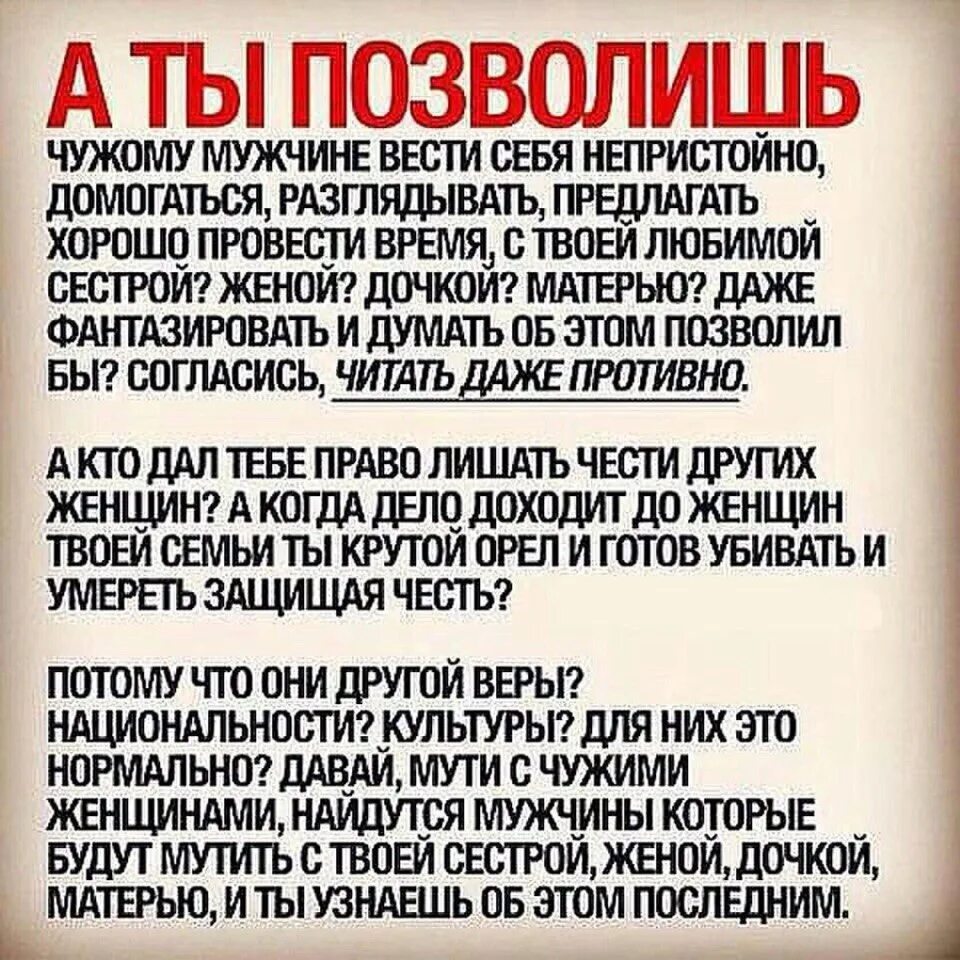 А ТЫ ПОЗВОЛИШЬ

ЧУЖОМУ МУЖЧИНЕ ВЕСТИ СЕБЯ НЕПРИСТОЙНО, ДОМОГАТЬСЯ, РАЗГЛЯДЫВАТЬ, ПРЕДЛАГАТЬ ХОРОШО ПРОВЕСТИ ВРЕМЯ, С ТВОЕЙ ЛЮБИМОЙ СЕСТРОЙ? ЖЕНОЙ? ДОЧКОЙ? МАТЕРЬЮ? ДАЖЕ ФАНТАЗИРОВАТЬ И ДУМАТЬ ОБ ЭТОМ ПОЗВОЛИЛ БЫ? СОГЛАСИСЬ, ЧИТАТЬ ДАЖЕ ПРОТИВНО.

А КТО ДАЛ ТЕБЕ ПРАВО ЛИШАТЬ ЧЕСТИ ДРУГИХ ЖЕНЩИН? А КОГДА ДЕЛО ДОХОДИТ ДО ЖЕНЩИН ТВОЕЙ СЕМЬИ ТЫ КРУТОЙ ОРЕЛ И ГОТОВ УБИВАТЬ И УМЕРЕТЬ ЗАЩИЩАЯ ЧЕСТЬ?

ПОТОМУ ЧТО ОНИ ДРУГОЙ ВЕРЫ? НАЦИОНАЛЬНОСТИ? КУЛЬТУРЫ? ДЛЯ НИХ ЭТО НОРМАЛЬНО? ДАВАЙ, МУТИ С ЧУЖИМИ ЖЕНЩИНАМИ, НАЙДУТСЯ МУЖЧИНЫ КОТОРЫЕ БУДУТ МУТИТЬ С ТВОЕЙ СЕСТРОЙ, ЖЕНОЙ, ДОЧКОЙ, МАТЕРЬЮ, И ТЫ УЗНАЕШЬ ОБ ЭТОМ ПОСЛЕДНИМ.